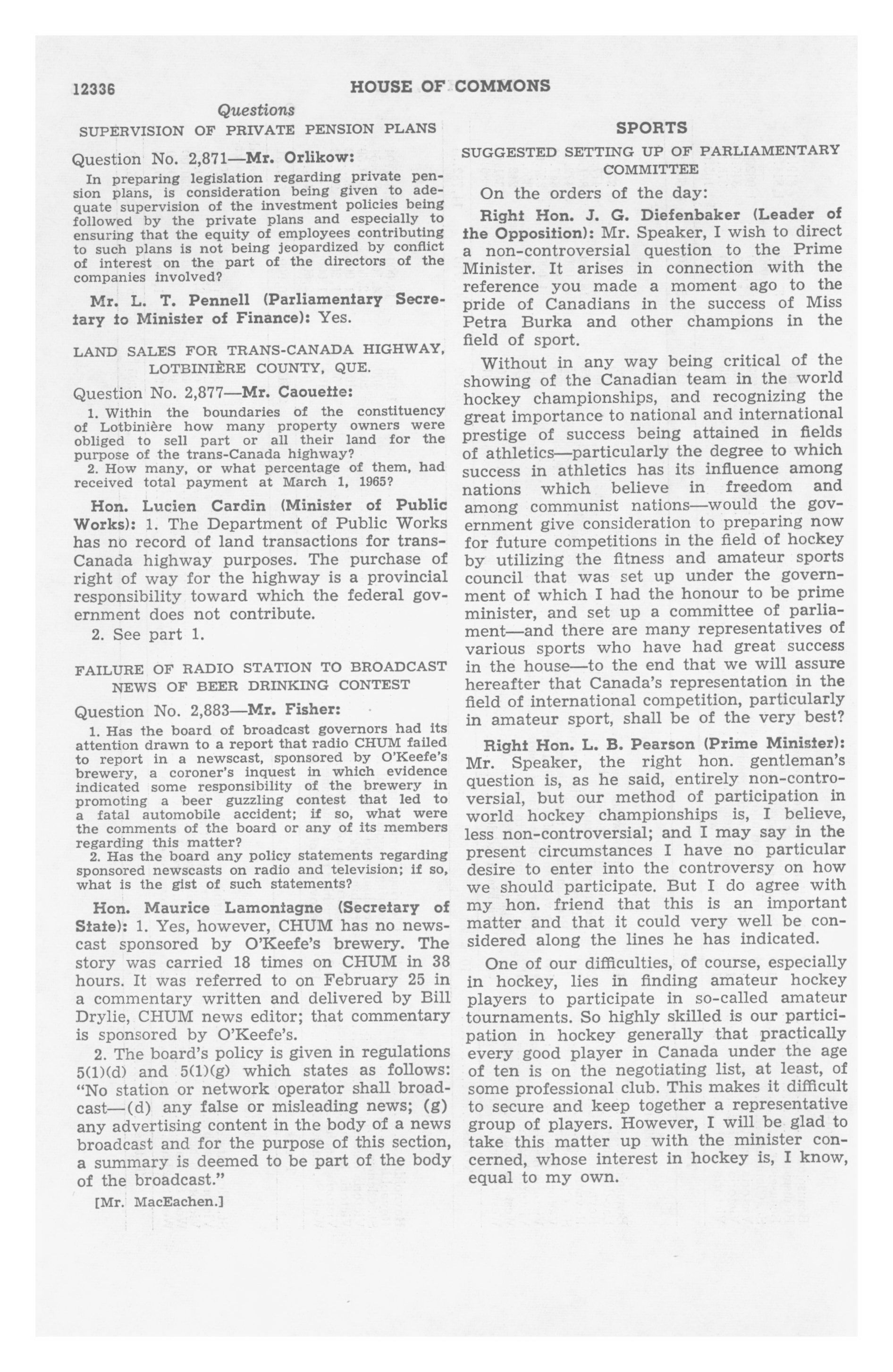 12336 HOUSE OF COMMONS

Questions

SUPERVISION OF PRIVATE PENSION PLANS

Question No. 2,871—Mr. Orlikow:

In preparing legislation regarding private pension plans, is consideration being given to adequate supervision of the investment policies being followed by the private plans and especially to ensuring that the equity of employees contributing to such plans is not being jeopardized by conflict of interest on the part of the directors of the companies involved?

Mr. L. T. Pennell (Parliamentary Secretary to Minister of Finance): Yes.

LAND SALES FOR TRANS-CANADA HIGHWAY, LOTBINIÈRE COUNTY, QUE.

Question No. 2,877—Mr. Caouette:

1. Within the boundaries of the constituency of Lotbinière how many property owners were obliged to sell part or all their land for the purpose of the trans-Canada highway?

2. How many, or what percentage of them, had received total payment at March 1, 1965?

Hon. Lucien Cardin (Minister of Public Works): 1. The Department of Public Works has no record of land transactions for trans-Canada highway purposes. The purchase of right of way for the highway is a provincial responsibility toward which the federal government does not contribute.

2. See part 1.

FAILURE OF RADIO STATION TO BROADCAST NEWS OF BEER DRINKING CONTEST

Question No. 2,883—Mr. Fisher:

1. Has the board of broadcast governors had its attention drawn to a report that radio CHUM failed to report in a newscast, sponsored by O'Keefe's brewery, a coroner's inquest in which evidence indicated some responsibility of the brewery in promoting a beer guzzling contest that led to a fatal automobile accident; if so, what were the comments of the board or any of its members regarding this matter?

2. Has the board any policy statements regarding sponsored newscasts on radio and television; if so, what is the gist of such statements?

Hon. Maurice Lamontagne (Secretary of State): 1. Yes, however, CHUM has no newscast sponsored by O'Keefe's brewery. The story was carried 18 times on CHUM in 38 hours. It was referred to on February 25 in a commentary written and delivered by Bill Drylie, CHUM news editor; that commentary is sponsored by O'Keefe's.

2. The board's policy is given in regulations 5(1)(d) and 5(1)(g) which states as follows: "No station or network operator shall broadcast—(d) any false or misleading news; (g) any advertising content in the body of a news broadcast and for the purpose of this section, a summary is deemed to be part of the body of the broadcast."

[Mr. MacEachen.]

SPORTS

SUGGESTED SETTING UP OF PARLIAMENTARY COMMITTEE

On the orders of the day:

Right Hon. J. G. Diefenbaker (Leader of the Opposition): Mr. Speaker, I wish to direct a non-controversial question to the Prime Minister. It arises in connection with the reference you made a moment ago to the pride of Canadians in the success of Miss Petra Burka and other champions in the field of sport.

Without in any way being critical of the showing of the Canadian team in the world hockey championships, and recognizing the great importance to national and international prestige of success being attained in fields of athletics—particularly the degree to which success in athletics has its influence among nations which believe in freedom and among communist nations—would the government give consideration to preparing now for future competitions in the field of hockey by utilizing the fitness and amateur sports council that was set up under the government of which I had the honour to be prime minister, and set up a committee of parliament—and there are many representatives of various sports who have had great success in the house—to the end that we will assure hereafter that Canada's representation in the field of international competition, particularly in amateur sport, shall be of the very best?

Right Hon. L. B. Pearson (Prime Minister): Mr. Speaker, the right hon. gentleman's question is, as he said, entirely non-controversial, but our method of participation in world hockey championships is, I believe, less non-controversial; and I may say in the present circumstances I have no particular desire to enter into the controversy on how we should participate. But I do agree with my hon. friend that this is an important matter and that it could very well be considered along the lines he has indicated.

One of our difficulties, of course, especially in hockey, lies in finding amateur hockey players to participate in so-called amateur tournaments. So highly skilled is our participation in hockey generally that practically every good player in Canada under the age of ten is on the negotiating list, at least, of some professional club. This makes it difficult to secure and keep together a representative group of players. However, I will be glad to take this matter up with the minister concerned, whose interest in hockey is, I know, equal to my own.